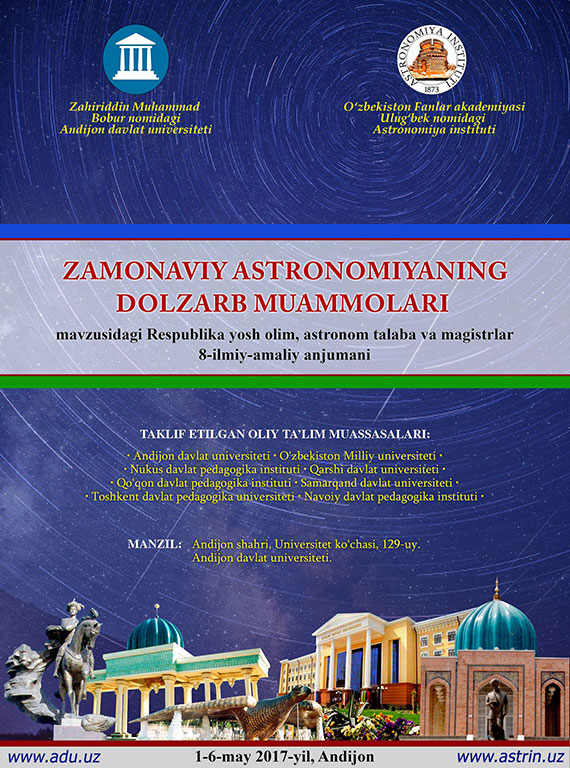 Zahiriddin Muhammad Bobur nomidagi Andijon davlat universiteti

ASTRONOMIYA INSTITUTI
1873

O'zbekiston Fanlar akademiyasi Ulug'bek nomidagi Astronomiya instituti

ZAMONAVIY ASTRONOMIYANING DOLZARB MUAMMOLARI

mavzusidagi Respublika yosh olim, astronom talaba va magistrlar 8-ilmiy-amaliy anjumani

TAKLIF ETILGAN OLIY TA'LIM MUASSASALARI:

· Andijon davlat universiteti · O'zbekiston Milliy universiteti · · Nukus davlat pedagogika instituti · Qarshi davlat universiteti · · Qo'qon davlat pedagogika instituti · Samarqand davlat universiteti · · Toshkent davlat pedagogika universiteti · Navoiy davlat pedagogika instituti ·

MANZIL: Andijon shahri, Universitet ko'chasi, 129-uy. Andijon davlat universiteti.

www.adu.uz

1-6-may 2017-yil, Andijon

www.astrin.uz